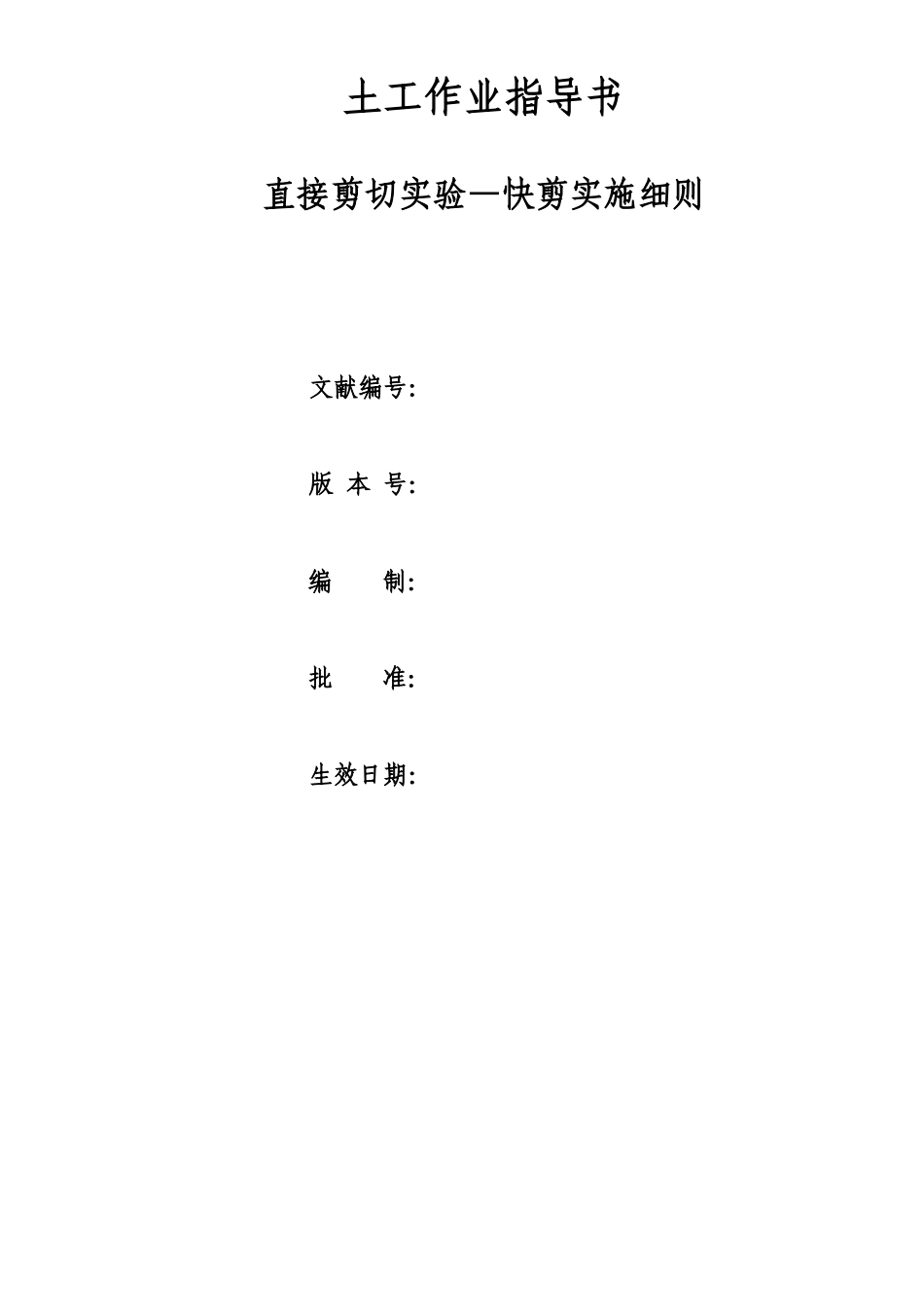 土工作业指导书

直接剪切实验—快剪实施细则

文献编号:

版 本 号:

编 制:

批 准:

生效日期: